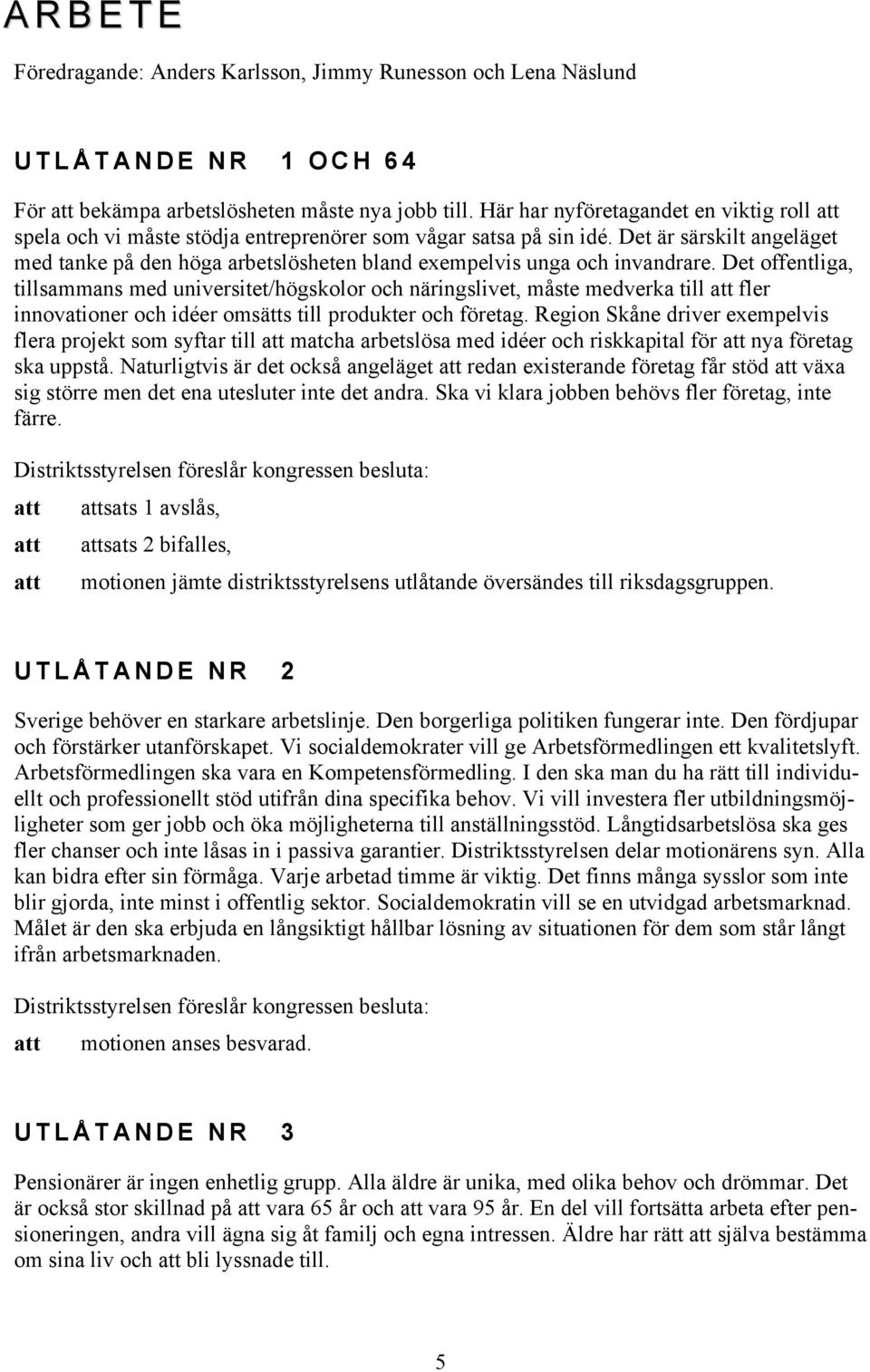 ARBETE

Föredragande: Anders Karlsson, Jimmy Runesson och Lena Näslund

UTLÅTANDE NR 1 OCH 64

För att bekämpa arbetslösheten måste nya jobb till. Här har nyföretagandet en viktig roll att spela och vi måste stödja entreprenörer som vågar satsa på sin idé. Det är särskilt angeläget med tanke på den höga arbetslösheten bland exempelvis unga och invandrare. Det offentliga, tillsammans med universitet/högskolor och näringslivet, måste medverka till att fler innovationer och idéer omsätts till produkter och företag. Region Skåne driver exempelvis flera projekt som syftar till att matcha arbetslösa med idéer och riskkapital för att nya företag ska uppstå. Naturligtvis är det också angeläget att redan existerande företag får stöd att växa sig större men det ena utesluter inte det andra. Ska vi klara jobben behövs fler företag, inte färre.

Distriktsstyrelsen föreslår kongressen besluta:

att attsats 1 avslås,

att attsats 2 bifalles,

att motionen jämte distriktsstyrelsens utlåtande översändes till riksdagsgruppen.

UTLÅTANDE NR 2

Sverige behöver en starkare arbetslinje. Den borgerliga politiken fungerar inte. Den fördjupar och förstärker utanförskapet. Vi socialdemokrater vill ge Arbetsförmedlingen ett kvalitetslyft. Arbetsförmedlingen ska vara en Kompetensförmedling. I den ska man du ha rätt till individuellt och professionellt stöd utifrån dina specifika behov. Vi vill investera fler utbildningsmöjligheter som ger jobb och öka möjligheterna till anställningsstöd. Långtidsarbetslösa ska ges fler chanser och inte låsas in i passiva garantier. Distriktsstyrelsen delar motionärens syn. Alla kan bidra efter sin förmåga. Varje arbetad timme är viktig. Det finns många sysslor som inte blir gjorda, inte minst i offentlig sektor. Socialdemokratin vill se en utvidgad arbetsmarknad. Målet är den ska erbjuda en långsiktigt hållbar lösning av situationen för dem som står långt ifrån arbetsmarknaden.

Distriktsstyrelsen föreslår kongressen besluta:

att motionen anses besvarad.

UTLÅTANDE NR 3

Pensionärer är ingen enhetlig grupp. Alla äldre är unika, med olika behov och drömmar. Det är också stor skillnad på att vara 65 år och att vara 95 år. En del vill fortsätta arbeta efter pensioneringen, andra vill ägna sig åt familj och egna intressen. Äldre har rätt att själva bestämma om sina liv och att bli lyssnade till.

5